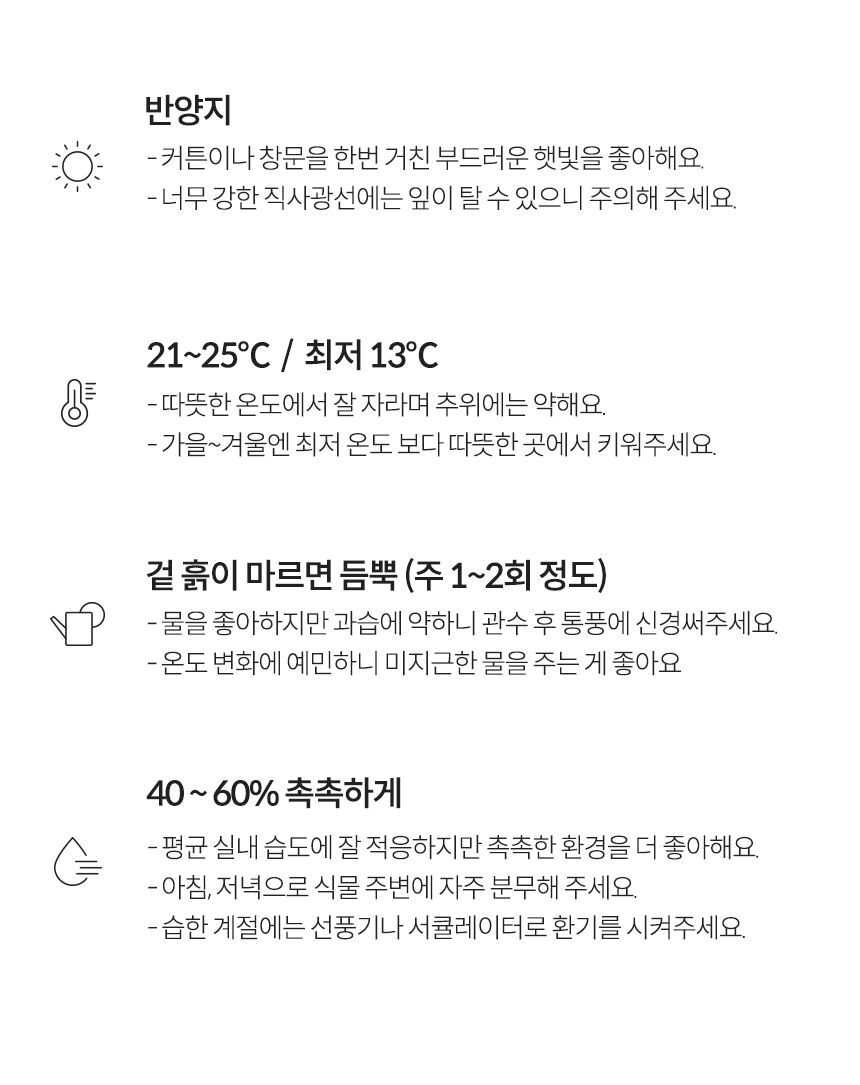 반양지

- 커튼이나 창문을 한번 거친 부드러운 햇빛을 좋아해요.
- 너무 강한 직사광선에는 잎이 탈 수 있으니 주의해 주세요.

21~25°C / 최저 13°C

- 따뜻한 온도에서 잘 자라며 추위에는 약해요.
- 가을~겨울엔 최저 온도 보다 따뜻한 곳에서 키워주세요.

겉 흙이 마르면 듬뿍 (주 1~2회 정도)

- 물을 좋아하지만 과습에 약하니 관수 후 통풍에 신경써주세요.
- 온도 변화에 예민하니 미지근한 물을 주는 게 좋아요

40 ~ 60% 촉촉하게

- 평균 실내 습도에 잘 적응하지만 촉촉한 환경을 더 좋아해요.
- 아침, 저녁으로 식물 주변에 자주 분무해 주세요.
- 습한 계절에는 선풍기나 서큘레이터로 환기를 시켜주세요.